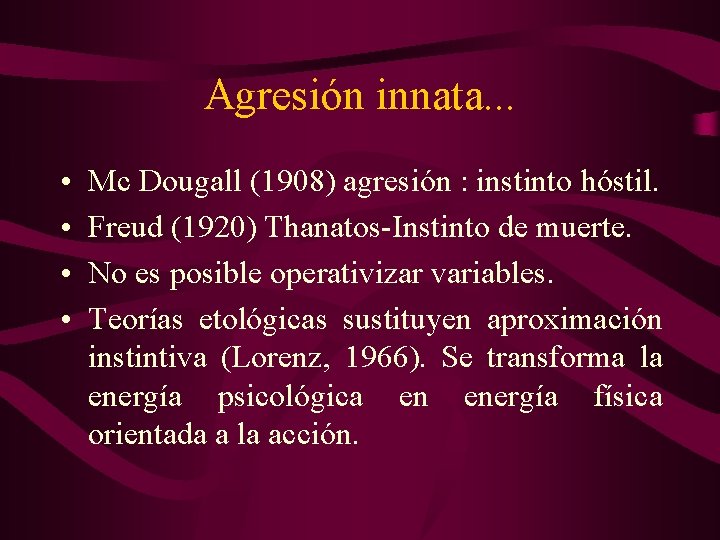 Agresión innata...

• Mc Dougall (1908) agresión : instinto hóstil.
• Freud (1920) Thanatos-Instinto de muerte.
• No es posible operativizar variables.
• Teorías etológicas sustituyen aproximación instintiva (Lorenz, 1966). Se transforma la energía psicológica en energía física orientada a la acción.